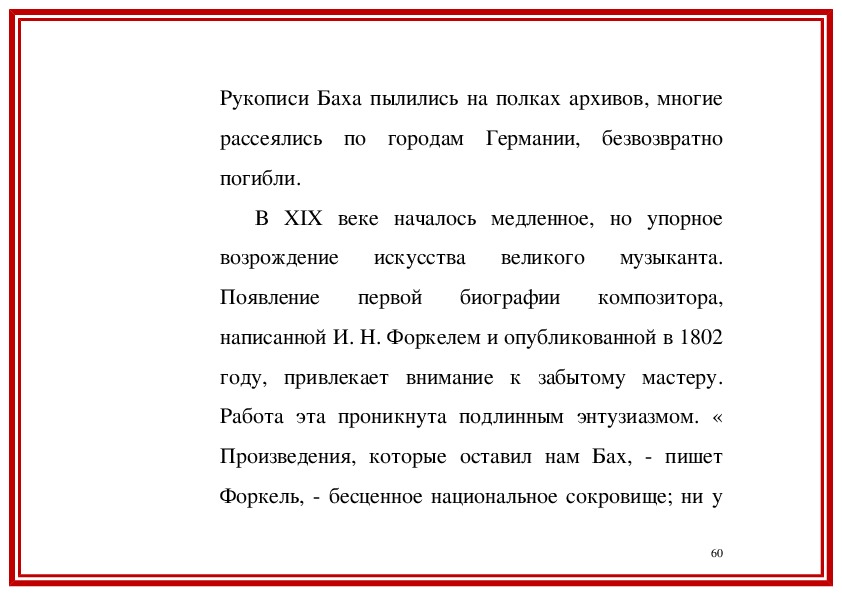 Рукописи Баха пылились на полках архивов, многие рассеялись по городам Германии, безвозвратно погибли.

В XIX веке началось медленное, но упорное возрождение искусства великого музыканта. Появление первой биографии композитора, написанной И. Н. Форкелем и опубликованной в 1802 году, привлекает внимание к забытому мастеру. Работа эта проникнута подлинным энтузиазмом. « Произведения, которые оставил нам Бах, - пишет Форкель, - бесценное национальное сокровище; ни у

60